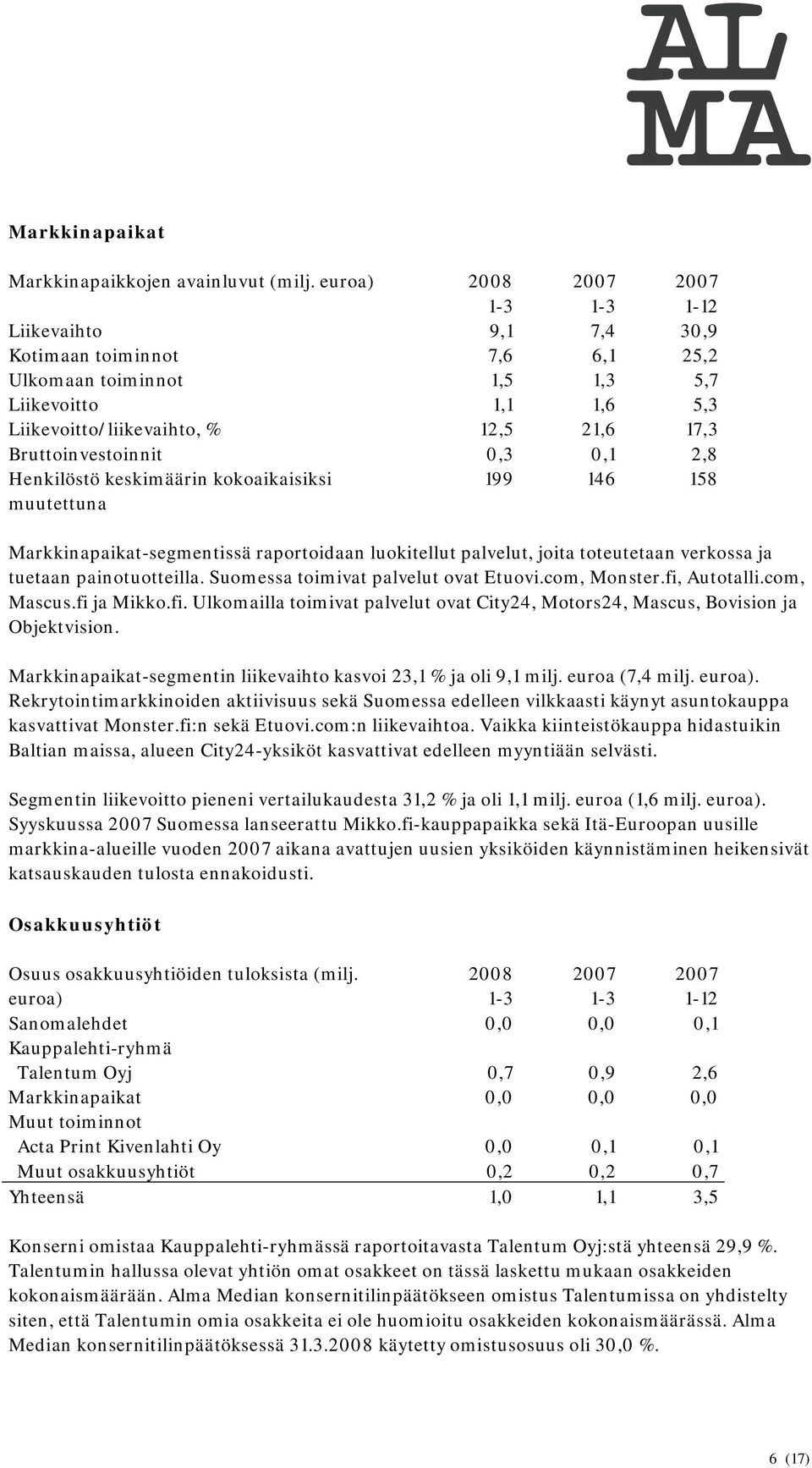 AL
MA

Markkinapaikat

| Markkinapaikkojen avainluvut (milj. euroa) | 2008 | 2007 | 2007 |
|---|---|---|---|
| | 1-3 | 1-3 | 1-12 |
| Liikevaihto | 9,1 | 7,4 | 30,9 |
| Kotimaan toiminnot | 7,6 | 6,1 | 25,2 |
| Ulkomaan toiminnot | 1,5 | 1,3 | 5,7 |
| Liikevoitto | 1,1 | 1,6 | 5,3 |
| Liikevoitto/liikevaihto, % | 12,5 | 21,6 | 17,3 |
| Bruttoinvestoinnit | 0,3 | 0,1 | 2,8 |
| Henkilöstö keskimäärin kokoaikaisiksi muutettuna | 199 | 146 | 158 |

Markkinapaikat-segmentissä raportoidaan luokitellut palvelut, joita toteutetaan verkossa ja tuetaan painotuotteilla. Suomessa toimivat palvelut ovat Etuovi.com, Monster.fi, Autotalli.com, Mascus.fi ja Mikko.fi. Ulkomailla toimivat palvelut ovat City24, Motors24, Mascus, Bovision ja Objektvision.

Markkinapaikat-segmentin liikevaihto kasvoi 23,1 % ja oli 9,1 milj. euroa (7,4 milj. euroa). Rekrytointimarkkinoiden aktiivisuus sekä Suomessa edelleen vilkkaasti käynyt asuntokauppa kasvattivat Monster.fi:n sekä Etuovi.com:n liikevaihtoa. Vaikka kiinteistökauppa hidastuikin Baltian maissa, alueen City24-yksiköt kasvattivat edelleen myyntiään selvästi.

Segmentin liikevoitto pieneni vertailukaudesta 31,2 % ja oli 1,1 milj. euroa (1,6 milj. euroa). Syyskuussa 2007 Suomessa lanseerattu Mikko.fi-kauppapaikka sekä Itä-Euroopan uusille markkina-alueille vuoden 2007 aikana avattujen uusien yksiköiden käynnistäminen heikensivät katsauskauden tulosta ennakoidusti.

Osakkuusyhtiöt

| Osuus osakkuusyhtiöiden tuloksista (milj. euroa) | 2008 1-3 | 2007 1-3 | 2007 1-12 |
|---|---|---|---|
| Sanomalehdet | 0,0 | 0,0 | 0,1 |
| Kauppalehti-ryhmä | | | |
| Talentum Oyj | 0,7 | 0,9 | 2,6 |
| Markkinapaikat | 0,0 | 0,0 | 0,0 |
| Muut toiminnot | | | |
| Acta Print Kivenlahti Oy | 0,0 | 0,1 | 0,1 |
| Muut osakkuusyhtiöt | 0,2 | 0,2 | 0,7 |
| Yhteensä | 1,0 | 1,1 | 3,5 |

Konserni omistaa Kauppalehti-ryhmässä raportoitavasta Talentum Oyj:stä yhteensä 29,9 %. Talentumin hallussa olevat yhtiön omat osakkeet on tässä laskettu mukaan osakkeiden kokonaismäärään. Alma Median konsernitilinpäätökseen omistus Talentumissa on yhdistelty siten, että Talentumin omia osakkeita ei ole huomioitu osakkeiden kokonaismäärässä. Alma Median konsernitilinpäätöksessä 31.3.2008 käytetty omistusosuus oli 30,0 %.

6 (17)